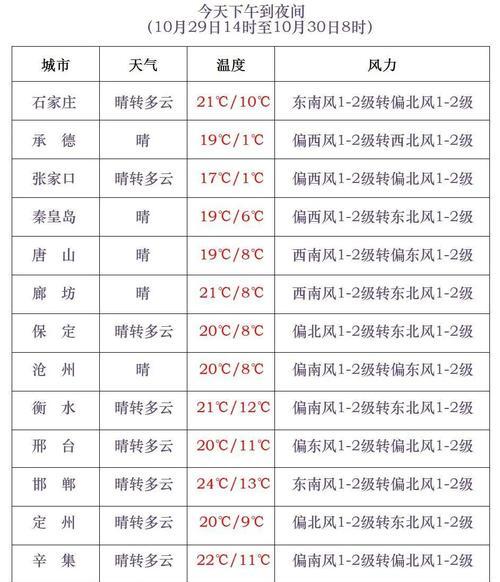 今天下午到夜间
（10月29日14时至10月30日8时）

| 城市 | 天气 | 温度 | 风力 |
|---|---|---|---|
| 石家庄 | 晴转多云 | 21℃/10℃ | 东南风1-2级转偏北风1-2级 |
| 承 德 | 晴 | 19℃/1℃ | 偏西风1-2级转西北风1-2级 |
| 张家口 | 晴转多云 | 17℃/1℃ | 偏西风1-2级转偏北风1-2级 |
| 秦皇岛 | 晴 | 19℃/6℃ | 偏西风1-2级转东北风1-2级 |
| 唐 山 | 晴 | 19℃/8℃ | 西南风1-2级转偏东风1-2级 |
| 廊 坊 | 晴 | 21℃/8℃ | 西南风1-2级转东北风1-2级 |
| 保 定 | 晴转多云 | 20℃/8℃ | 偏北风1-2级转东北风1-2级 |
| 沧 州 | 晴 | 20℃/8℃ | 偏南风1-2级转偏东风1-2级 |
| 衡 水 | 晴转多云 | 21℃/12℃ | 偏南风1-2级转东北风1-2级 |
| 邢 台 | 晴转多云 | 20℃/11℃ | 偏东风1-2级转偏北风1-2级 |
| 邯 郸 | 晴转多云 | 24℃/13℃ | 东南风1-2级转偏北风1-2级 |
| 定 州 | 晴转多云 | 20℃/9℃ | 偏北风1-2级转东北风1-2级 |
| 辛 集 | 晴转多云 | 22℃/11℃ | 偏南风1-2级转偏北风1-2级 |